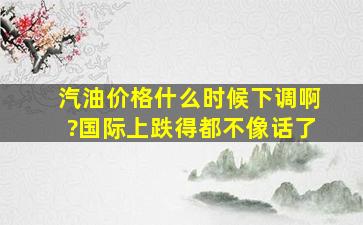 汽油价格什么时候下调啊?国际上跌得都不像话了